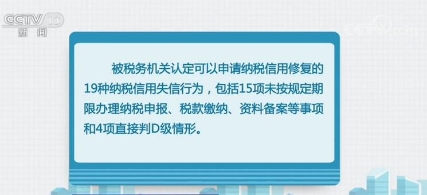 CCTV 13
新闻

CCTV.com

被税务机关认定可以申请纳税信用修复的19种纳税信用失信行为，包括15项未按规定期限办理纳税申报、税款缴纳、资料备案等事项和4项直接判D级情形。